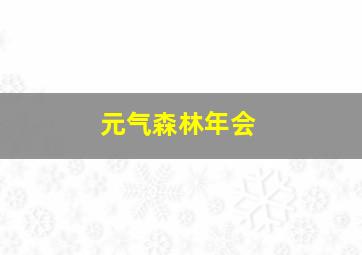 元气森林年会